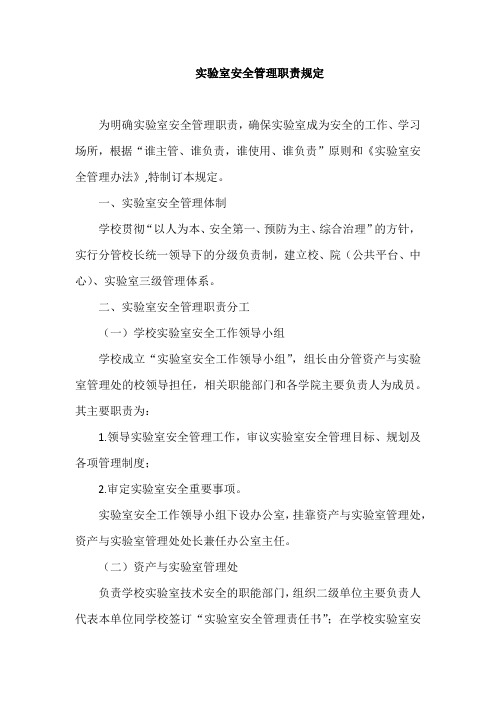 实验室安全管理职责规定

为明确实验室安全管理职责，确保实验室成为安全的工作、学习场所，根据“谁主管、谁负责，谁使用、谁负责”原则和《实验室安全管理办法》,特制订本规定。

一、实验室安全管理体制

学校贯彻“以人为本、安全第一、预防为主、综合治理”的方针，实行分管校长统一领导下的分级负责制，建立校、院（公共平台、中心）、实验室三级管理体系。

二、实验室安全管理职责分工

（一）学校实验室安全工作领导小组

学校成立“实验室安全工作领导小组”，组长由分管资产与实验室管理处的校领导担任，相关职能部门和各学院主要负责人为成员。其主要职责为：

1.领导实验室安全管理工作，审议实验室安全管理目标、规划及各项管理制度；

2.审定实验室安全重要事项。

实验室安全工作领导小组下设办公室，挂靠资产与实验室管理处，资产与实验室管理处处长兼任办公室主任。

（二）资产与实验室管理处

负责学校实验室技术安全的职能部门，组织二级单位主要负责人代表本单位同学校签订“实验室安全管理责任书”；在学校实验室安